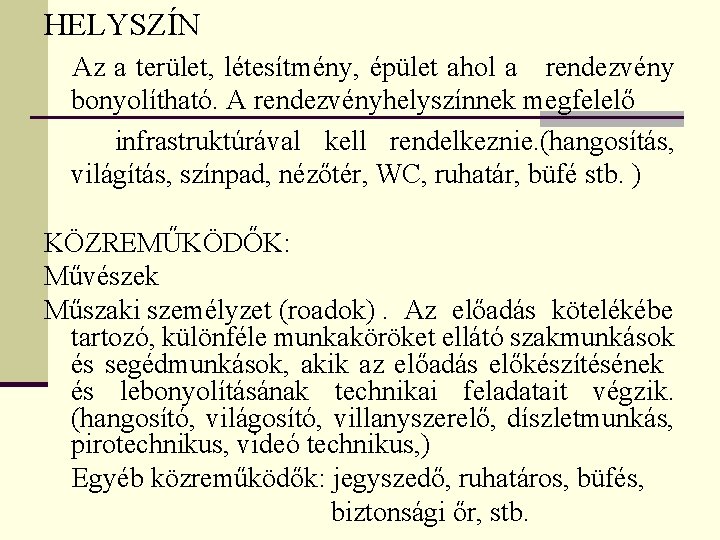 HELYSZÍN

Az a terület, létesítmény, épület ahol a rendezvény bonyolítható. A rendezvényhelyszínnek megfelelő infrastruktúrával kell rendelkeznie.(hangosítás, világítás, színpad, nézőtér, WC, ruhatár, büfé stb. )

KÖZREMŰKÖDŐK:
Művészek
Műszaki személyzet (roadok) . Az előadás kötelékébe tartozó, különféle munkaköröket ellátó szakmunkások és segédmunkások, akik az előadás előkészítésének és lebonyolításának technikai feladatait végzik. (hangosító, világosító, villanyszerelő, díszletmunkás, pirotechnikus, videó technikus,)
Egyéb közreműködők: jegyszedő, ruhatáros, büfés, biztonsági őr, stb.